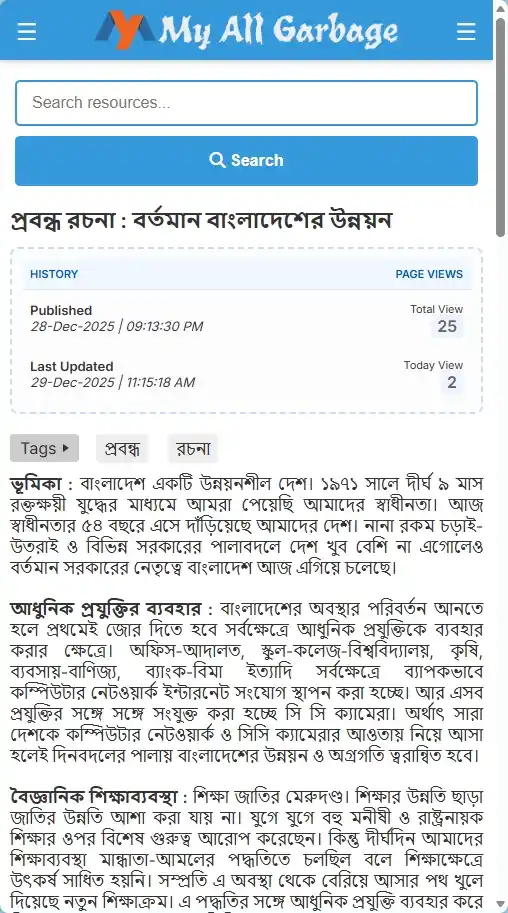 My All Garbage

Search resources...

Search

প্রবন্ধ রচনা : বর্তমান বাংলাদেশের উন্নয়ন

HISTORY

PAGE VIEWS

Published
28-Dec-2025 | 09:13:30 PM

Total View
25

Last Updated
29-Dec-2025 | 11:15:18 AM

Today View
2

Tags

প্রবন্ধ

রচনা

ভূমিকা : বাংলাদেশ একটি উন্নয়নশীল দেশ। ১৯৭১ সালে দীর্ঘ ৯ মাস রক্তক্ষয়ী যুদ্ধের মাধ্যমে আমরা পেয়েছি আমাদের স্বাধীনতা। আজ স্বাধীনতার ৫৪ বছরে এসে দাঁড়িয়েছে আমাদের দেশ। নানা রকম চড়াই-উতরাই ও বিভিন্ন সরকারের পালাবদলে দেশ খুব বেশি না এগোলেও বর্তমান সরকারের নেতৃত্বে বাংলাদেশ আজ এগিয়ে চলেছে।

আধুনিক প্রযুক্তির ব্যবহার : বাংলাদেশের অবস্থার পরিবর্তন আনতে হলে প্রথমেই জোর দিতে হবে সর্বক্ষেত্রে আধুনিক প্রযুক্তিকে ব্যবহার করার ক্ষেত্রে। অফিস-আদালত, স্কুল-কলেজ-বিশ্ববিদ্যালয়, কৃষি, ব্যবসায়-বাণিজ্য, ব্যাংক-বিমা ইত্যাদি সর্বক্ষেত্রে ব্যাপকভাবে কম্পিউটার নেটওয়ার্ক ইন্টারনেট সংযোগ স্থাপন করা হচ্ছে। আর এসব প্রযুক্তির সঙ্গে সঙ্গে সংযুক্ত করা হচ্ছে সি সি ক্যামেরা। অর্থাৎ সারা দেশকে কম্পিউটার নেটওয়ার্ক ও সিসি ক্যামেরার আওতায় নিয়ে আসা হলেই দিনবদলের পালায় বাংলাদেশের উন্নয়ন ও অগ্রগতি ত্বরান্বিত হবে।

বৈজ্ঞানিক শিক্ষাব্যবস্থা : শিক্ষা জাতির মেরুদণ্ড। শিক্ষার উন্নতি ছাড়া জাতির উন্নতি আশা করা যায় না। যুগে যুগে বহু মনীষী ও রাষ্ট্রনায়ক শিক্ষার ওপর বিশেষ গুরুত্ব আরোপ করেছেন। কিন্তু দীর্ঘদিন আমাদের শিক্ষাব্যবস্থা মান্ধাতা-আমলের পদ্ধতিতে চলছিল বলে শিক্ষাক্ষেত্রে উৎকর্ষ সাধিত হয়নি। সম্প্রতি এ অবস্থা থেকে বেরিয়ে আসার পথ খুলে দিয়েছে নতুন শিক্ষাক্রম। এ পদ্ধতির সঙ্গে আধুনিক প্রযুক্তি ব্যবহার করে